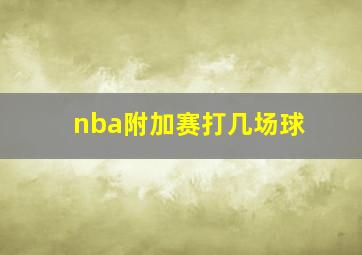 nba附加赛打几场球